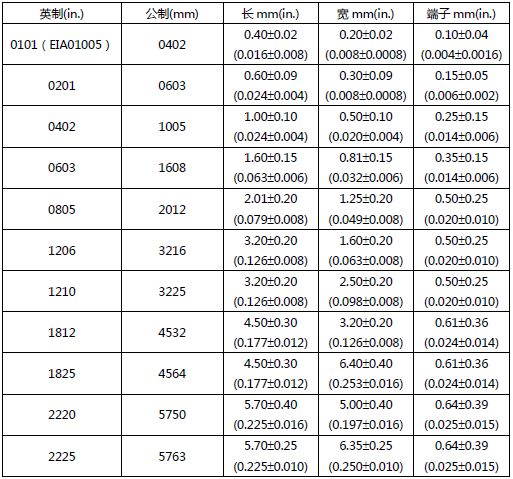 | 英制(in.) | 公制(mm) | 长 mm(in.) | 宽 mm(in.) | 端子 mm(in.) |
|---|---|---|---|---|
| 0101（EIA01005） | 0402 | 0.40±0.02 (0.016±0.008) | 0.20±0.02 (0.008±0.0008) | 0.10±0.04 (0.004±0.0016) |
| 0201 | 0603 | 0.60±0.09 (0.024±0.004) | 0.30±0.09 (0.008±0.0008) | 0.15±0.05 (0.006±0.002) |
| 0402 | 1005 | 1.00±0.10 (0.024±0.004) | 0.50±0.10 (0.020±0.004) | 0.25±0.15 (0.014±0.006) |
| 0603 | 1608 | 1.60±0.15 (0.063±0.006) | 0.81±0.15 (0.032±0.006) | 0.35±0.15 (0.014±0.006) |
| 0805 | 2012 | 2.01±0.20 (0.079±0.008) | 1.25±0.20 (0.049±0.008) | 0.50±0.25 (0.020±0.010) |
| 1206 | 3216 | 3.20±0.20 (0.126±0.008) | 1.60±0.20 (0.063±0.008) | 0.50±0.25 (0.020±0.010) |
| 1210 | 3225 | 3.20±0.20 (0.126±0.008) | 2.50±0.20 (0.098±0.008) | 0.50±0.25 (0.020±0.010) |
| 1812 | 4532 | 4.50±0.30 (0.177±0.012) | 3.20±0.20 (0.126±0.008) | 0.61±0.36 (0.024±0.014) |
| 1825 | 4564 | 4.50±0.30 (0.177±0.012) | 6.40±0.40 (0.253±0.016) | 0.61±0.36 (0.024±0.014) |
| 2220 | 5750 | 5.70±0.40 (0.225±0.016) | 5.00±0.40 (0.197±0.016) | 0.64±0.39 (0.025±0.015) |
| 2225 | 5763 | 5.70±0.25 (0.225±0.010) | 6.35±0.25 (0.250±0.010) | 0.64±0.39 (0.025±0.015) |